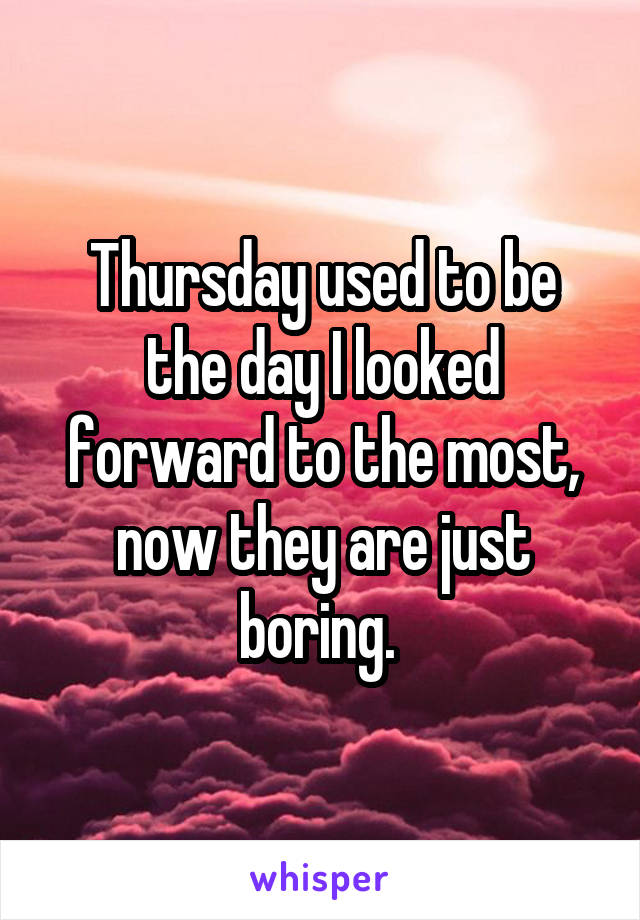 Thursday used to be the day I looked forward to the most, now they are just boring.

whisper